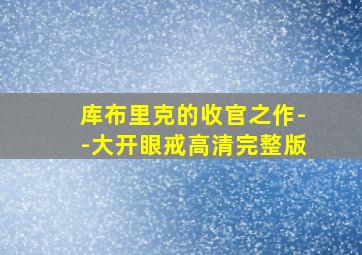 库布里克的收官之作--大开眼戒高清完整版